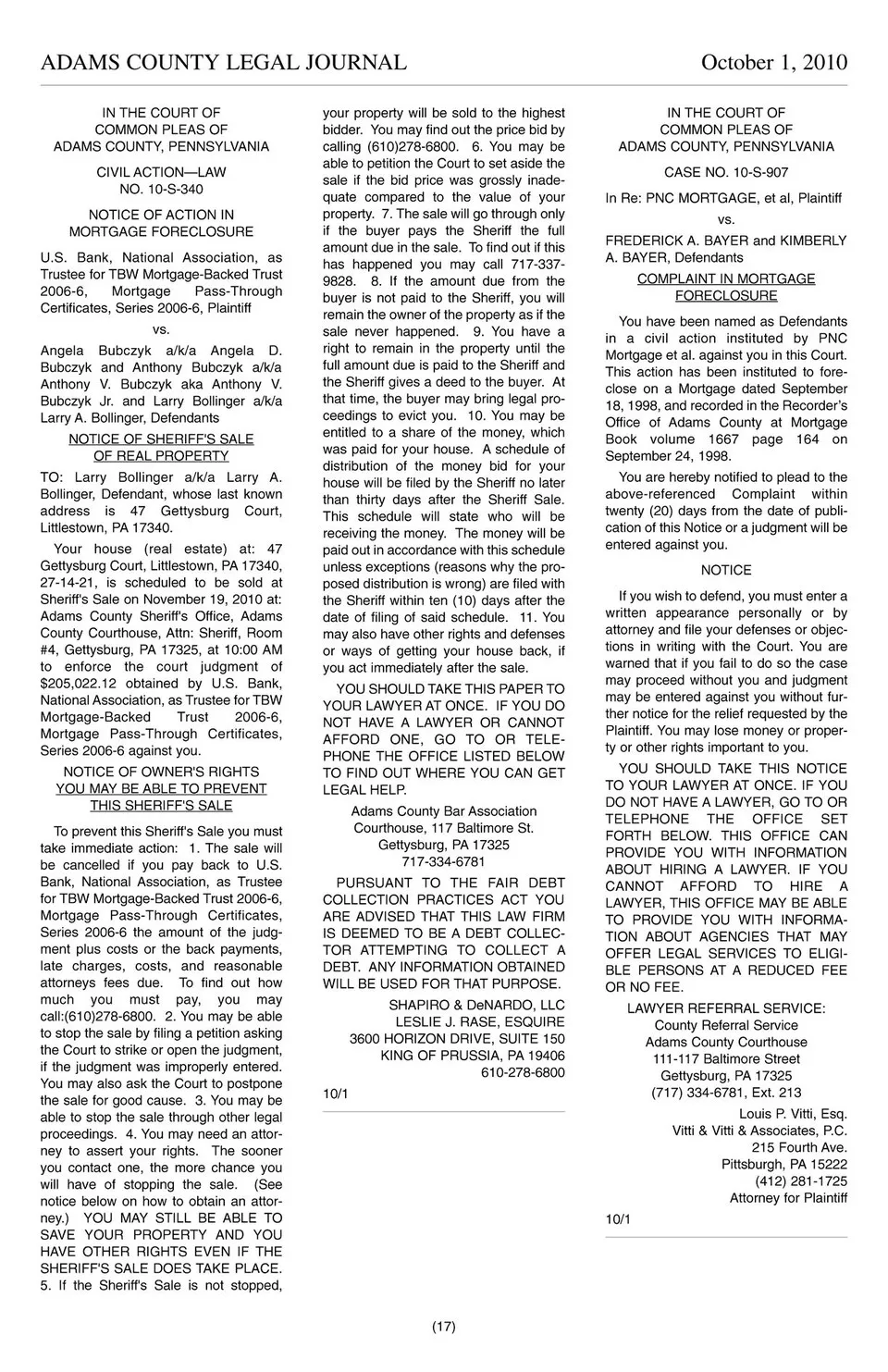 ADAMS COUNTY LEGAL JOURNAL October 1, 2010

IN THE COURT OF
COMMON PLEAS OF
ADAMS COUNTY, PENNSYLVANIA

CIVIL ACTION—LAW
NO. 10-S-340

NOTICE OF ACTION IN
MORTGAGE FORECLOSURE

U.S. Bank, National Association, as Trustee for TBW Mortgage-Backed Trust 2006-6, Mortgage Pass-Through Certificates, Series 2006-6, Plaintiff

vs.

Angela Bubczyk a/k/a Angela D. Bubczyk and Anthony Bubczyk a/k/a Anthony V. Bubczyk aka Anthony V. Bubczyk Jr. and Larry Bollinger a/k/a Larry A. Bollinger, Defendants

NOTICE OF SHERIFF'S SALE
OF REAL PROPERTY

TO: Larry Bollinger a/k/a Larry A. Bollinger, Defendant, whose last known address is 47 Gettysburg Court, Littlestown, PA 17340.

Your house (real estate) at: 47 Gettysburg Court, Littlestown, PA 17340, 27-14-21, is scheduled to be sold at Sheriff's Sale on November 19, 2010 at: Adams County Sheriff's Office, Adams County Courthouse, Attn: Sheriff, Room #4, Gettysburg, PA 17325, at 10:00 AM to enforce the court judgment of $205,022.12 obtained by U.S. Bank, National Association, as Trustee for TBW Mortgage-Backed Trust 2006-6, Mortgage Pass-Through Certificates, Series 2006-6 against you.

NOTICE OF OWNER'S RIGHTS
YOU MAY BE ABLE TO PREVENT
THIS SHERIFF'S SALE

To prevent this Sheriff's Sale you must take immediate action: 1. The sale will be cancelled if you pay back to U.S. Bank, National Association, as Trustee for TBW Mortgage-Backed Trust 2006-6, Mortgage Pass-Through Certificates, Series 2006-6 the amount of the judgment plus costs or the back payments, late charges, costs, and reasonable attorneys fees due. To find out how much you must pay, you may call:(610)278-6800. 2. You may be able to stop the sale by filing a petition asking the Court to strike or open the judgment, if the judgment was improperly entered. You may also ask the Court to postpone the sale for good cause. 3. You may be able to stop the sale through other legal proceedings. 4. You may need an attorney to assert your rights. The sooner you contact one, the more chance you will have of stopping the sale. (See notice below on how to obtain an attorney.) YOU MAY STILL BE ABLE TO SAVE YOUR PROPERTY AND YOU HAVE OTHER RIGHTS EVEN IF THE SHERIFF'S SALE DOES TAKE PLACE. 5. If the Sheriff's Sale is not stopped, your property will be sold to the highest bidder. You may find out the price bid by calling (610)278-6800. 6. You may be able to petition the Court to set aside the sale if the bid price was grossly inadequate compared to the value of your property. 7. The sale will go through only if the buyer pays the Sheriff the full amount due in the sale. To find out if this has happened you may call 717-337-9828. 8. If the amount due from the buyer is not paid to the Sheriff, you will remain the owner of the property as if the sale never happened. 9. You have a right to remain in the property until the full amount due is paid to the Sheriff and the Sheriff gives a deed to the buyer. At that time, the buyer may bring legal proceedings to evict you. 10. You may be entitled to a share of the money, which was paid for your house. A schedule of distribution of the money bid for your house will be filed by the Sheriff no later than thirty days after the Sheriff Sale. This schedule will state who will be receiving the money. The money will be paid out in accordance with this schedule unless exceptions (reasons why the proposed distribution is wrong) are filed with the Sheriff within ten (10) days after the date of filing of said schedule. 11. You may also have other rights and defenses or ways of getting your house back, if you act immediately after the sale.

YOU SHOULD TAKE THIS PAPER TO YOUR LAWYER AT ONCE. IF YOU DO NOT HAVE A LAWYER OR CANNOT AFFORD ONE, GO TO OR TELEPHONE THE OFFICE LISTED BELOW TO FIND OUT WHERE YOU CAN GET LEGAL HELP.

Adams County Bar Association
Courthouse, 117 Baltimore St.
Gettysburg, PA 17325
717-334-6781

PURSUANT TO THE FAIR DEBT COLLECTION PRACTICES ACT YOU ARE ADVISED THAT THIS LAW FIRM IS DEEMED TO BE A DEBT COLLECTOR ATTEMPTING TO COLLECT A DEBT. ANY INFORMATION OBTAINED WILL BE USED FOR THAT PURPOSE.

SHAPIRO & DeNARDO, LLC
LESLIE J. RASE, ESQUIRE
3600 HORIZON DRIVE, SUITE 150
KING OF PRUSSIA, PA 19406
610-278-6800

10/1

IN THE COURT OF
COMMON PLEAS OF
ADAMS COUNTY, PENNSYLVANIA

CASE NO. 10-S-907

In Re: PNC MORTGAGE, et al, Plaintiff

vs.

FREDERICK A. BAYER and KIMBERLY A. BAYER, Defendants

COMPLAINT IN MORTGAGE
FORECLOSURE

You have been named as Defendants in a civil action instituted by PNC Mortgage et al. against you in this Court. This action has been instituted to foreclose on a Mortgage dated September 18, 1998, and recorded in the Recorder's Office of Adams County at Mortgage Book volume 1667 page 164 on September 24, 1998.

You are hereby notified to plead to the above-referenced Complaint within twenty (20) days from the date of publication of this Notice or a judgment will be entered against you.

NOTICE

If you wish to defend, you must enter a written appearance personally or by attorney and file your defenses or objections in writing with the Court. You are warned that if you fail to do so the case may proceed without you and judgment may be entered against you without further notice for the relief requested by the Plaintiff. You may lose money or property or other rights important to you.

YOU SHOULD TAKE THIS NOTICE TO YOUR LAWYER AT ONCE. IF YOU DO NOT HAVE A LAWYER, GO TO OR TELEPHONE THE OFFICE SET FORTH BELOW. THIS OFFICE CAN PROVIDE YOU WITH INFORMATION ABOUT HIRING A LAWYER. IF YOU CANNOT AFFORD TO HIRE A LAWYER, THIS OFFICE MAY BE ABLE TO PROVIDE YOU WITH INFORMATION ABOUT AGENCIES THAT MAY OFFER LEGAL SERVICES TO ELIGIBLE PERSONS AT A REDUCED FEE OR NO FEE.

LAWYER REFERRAL SERVICE:
County Referral Service
Adams County Courthouse
111-117 Baltimore Street
Gettysburg, PA 17325
(717) 334-6781, Ext. 213

Louis P. Vitti, Esq.
Vitti & Vitti & Associates, P.C.
215 Fourth Ave.
Pittsburgh, PA 15222
(412) 281-1725
Attorney for Plaintiff

10/1

(17)